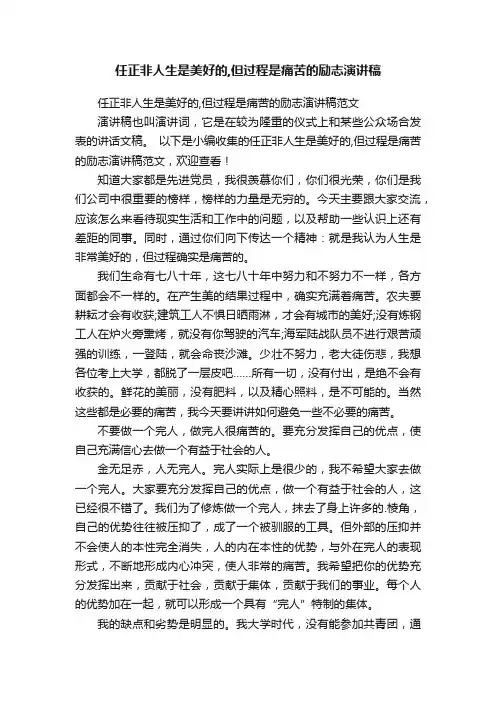 任正非人生是美好的,但过程是痛苦的励志演讲稿

任正非人生是美好的,但过程是痛苦的励志演讲稿范文

演讲稿也叫演讲词，它是在较为隆重的仪式上和某些公众场合发表的讲话文稿。 以下是小编收集的任正非人生是美好的,但过程是痛苦的励志演讲稿范文，欢迎查看！

知道大家都是先进党员，我很羡慕你们，你们很光荣，你们是我们公司中很重要的榜样，榜样的力量是无穷的。今天主要跟大家交流，应该怎么来看待现实生活和工作中的问题，以及帮助一些认识上还有差距的同事。同时，通过你们向下传达一个精神：就是我认为人生是非常美好的，但过程确实是痛苦的。

我们生命有七八十年，这七八十年中努力和不努力不一样，各方面都会不一样的。在产生美的结果过程中，确实充满着痛苦。农夫要耕耘才会有收获;建筑工人不惧日晒雨淋，才会有城市的美好;没有炼钢工人在炉火旁熏烤，就没有你驾驶的汽车;海军陆战队员不进行艰苦顽强的训练，一登陆，就会命丧沙滩。少壮不努力，老大徒伤悲，我想各位考上大学，都脱了一层皮吧……所有一切，没有付出，是绝不会有收获的。鲜花的美丽，没有肥料，以及精心照料，是不可能的。当然这些都是必要的痛苦，我今天要讲讲如何避免一些不必要的痛苦。

不要做一个完人，做完人很痛苦的。要充分发挥自己的优点，使自己充满信心去做一个有益于社会的人。

金无足赤，人无完人。完人实际上是很少的，我不希望大家去做一个完人。大家要充分发挥自己的优点，做一个有益于社会的人，这已经很不错了。我们为了修炼做一个完人，抹去了身上许多的.棱角，自己的优势往往被压抑了，成了一个被驯服的工具。但外部的压抑并不会使人的本性完全消失，人的内在本性的优势，与外在完人的表现形式，不断地形成内心冲突，使人非常的痛苦。我希望把你的优势充分发挥出来，贡献于社会，贡献于集体，贡献于我们的事业。每个人的优势加在一起，就可以形成一个具有“完人”特制的集体。

我的缺点和劣势是明显的。我大学时代，没有能参加共青团，通